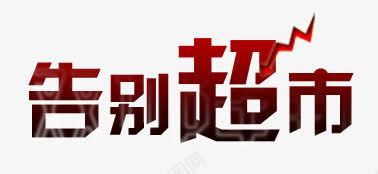 告别超市